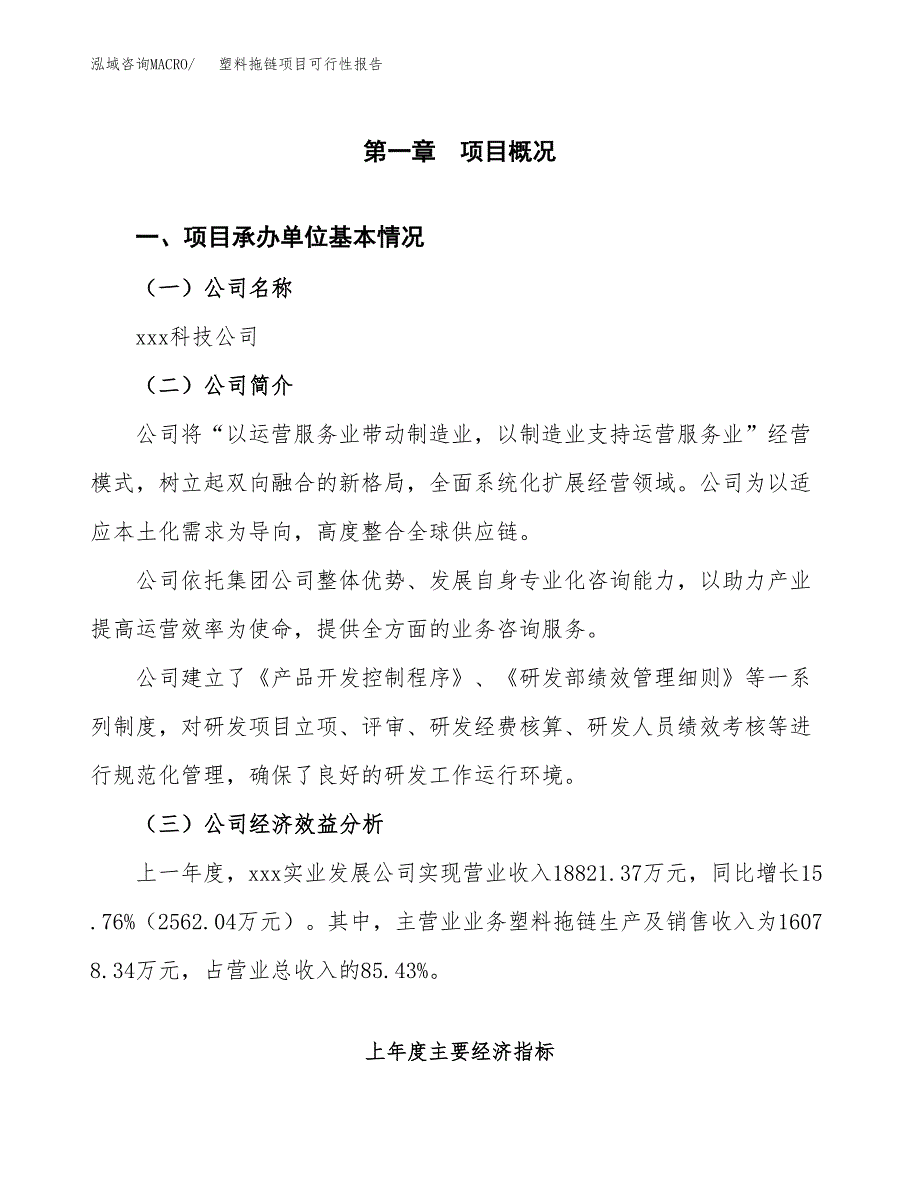 泓域咨询MACRO/　塑料拖链项目可行性报告

第一章　项目概况

一、项目承办单位基本情况

（一）公司名称

xxx科技公司

（二）公司简介

公司将“以运营服务业带动制造业，以制造业支持运营服务业”经营模式，树立起双向融合的新格局，全面系统化扩展经营领域。公司为以适应本土化需求为导向，高度整合全球供应链。

公司依托集团公司整体优势、发展自身专业化咨询能力，以助力产业提高运营效率为使命，提供全方面的业务咨询服务。

公司建立了《产品开发控制程序》、《研发部绩效管理细则》等一系列制度，对研发项目立项、评审、研发经费核算、研发人员绩效考核等进行规范化管理，确保了良好的研发工作运行环境。

（三）公司经济效益分析

上一年度，xxx实业发展公司实现营业收入18821.37万元，同比增长15.76%（2562.04万元）。其中，主营业业务塑料拖链生产及销售收入为16078.34万元，占营业总收入的85.43%。

上年度主要经济指标